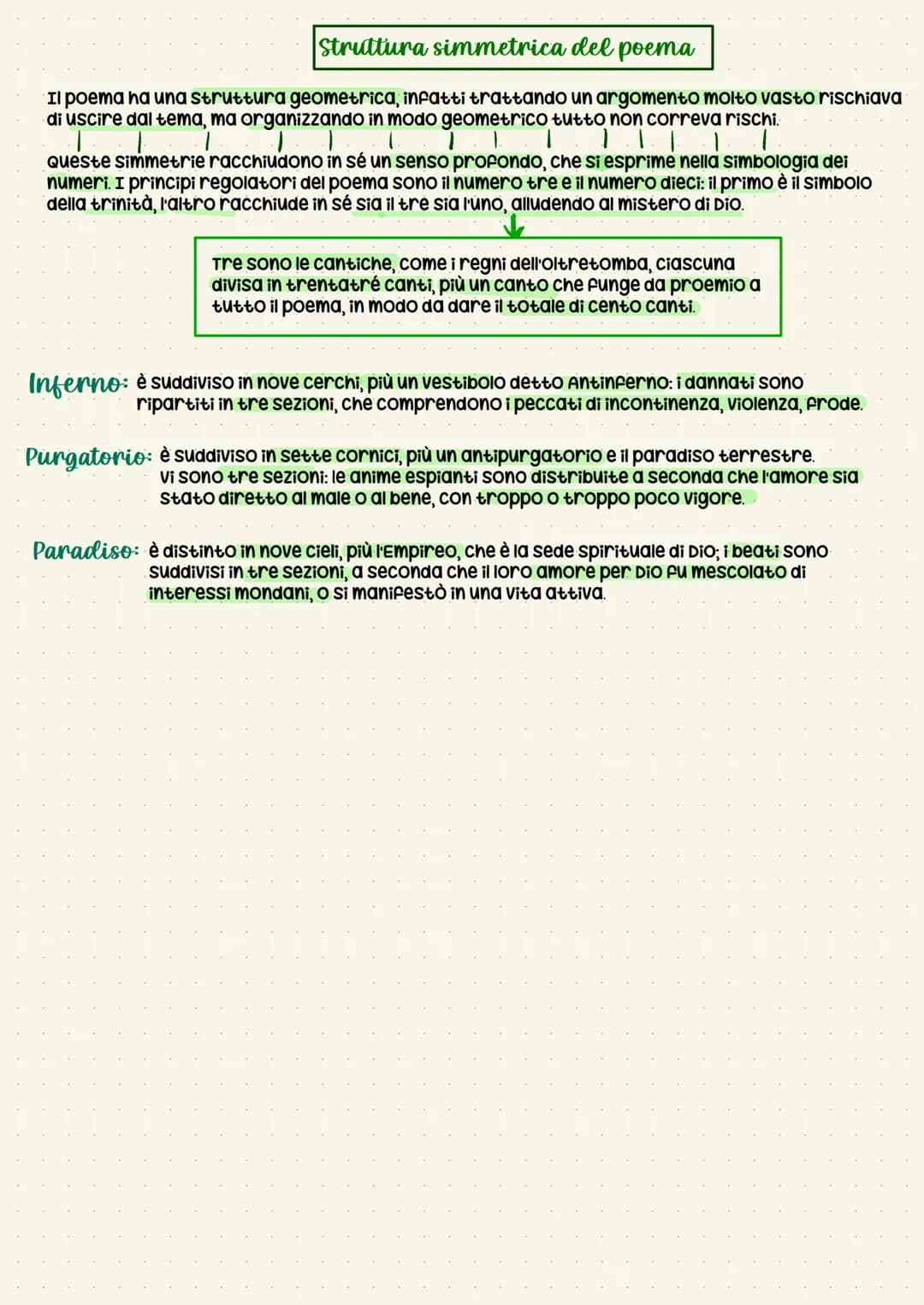 Struttura simmetrica del poema

Il poema ha una struttura geometrica, infatti trattando un argomento molto vasto rischiava di uscire dal tema, ma organizzando in modo geometrico tutto non correva rischi.

Queste simmetrie racchiudono in sé un senso profondo, che si esprime nella simbologia dei numeri. I principi regolatori del poema sono il numero tre e il numero dieci: il primo è il simbolo della trinità, l'altro racchiude in sé sia il tre sia l'uno, alludendo al mistero di Dio.

Tre sono le cantiche, come i regni dell'oltretomba, ciascuna divisa in trentatré canti, più un canto che funge da proemio a tutto il poema, in modo da dare il totale di cento canti.

Inferno: è suddiviso in nove cerchi, più un vestibolo detto Antinferno: i dannati sono ripartiti in tre sezioni, che comprendono i peccati di incontinenza, violenza, frode.

Purgatorio: è suddiviso in sette cornici, più un antipurgatorio e il paradiso terrestre. Vi sono tre sezioni: le anime espianti sono distribuite a seconda che l'amore sia stato diretto al male o al bene, con troppo o troppo poco vigore.

Paradiso: è distinto in nove cieli, più l'Empireo, che è la sede spirituale di Dio; i beati sono suddivisi in tre sezioni, a seconda che il loro amore per Dio fu mescolato di interessi mondani, o si manifestò in una vita attiva.